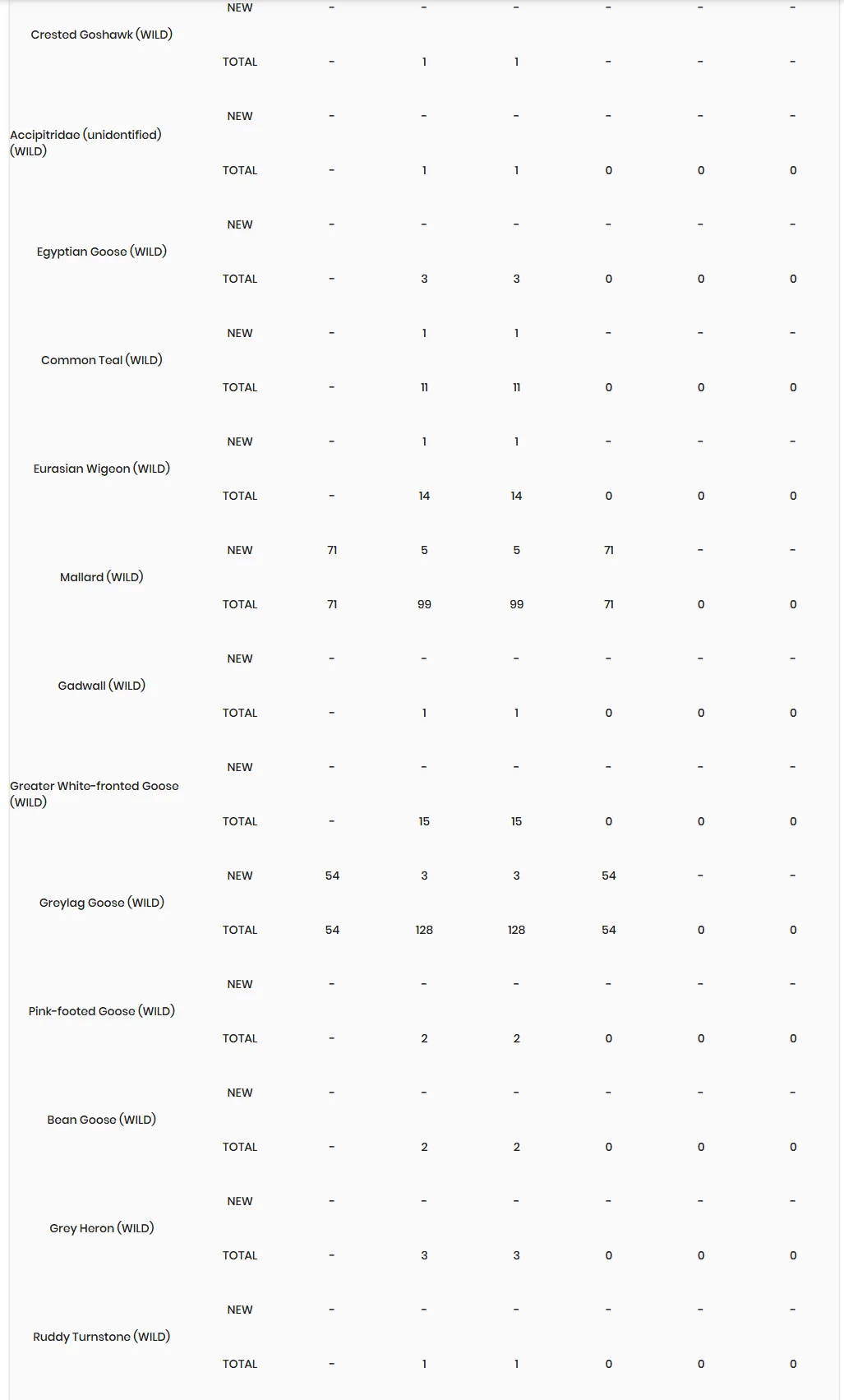 | | | | | | | | |
|---|---|---|---|---|---|---|---|
| Crested Goshawk (WILD) | NEW | - | - | - | - | - | - |
| | TOTAL | - | 1 | 1 | - | - | - |
| Accipitridae (unidentified) (WILD) | NEW | - | - | - | - | - | - |
| | TOTAL | - | 1 | 1 | 0 | 0 | 0 |
| Egyptian Goose (WILD) | NEW | - | - | - | - | - | - |
| | TOTAL | - | 3 | 3 | 0 | 0 | 0 |
| Common Teal (WILD) | NEW | - | 1 | 1 | - | - | - |
| | TOTAL | - | 11 | 11 | 0 | 0 | 0 |
| Eurasian Wigeon (WILD) | NEW | - | 1 | 1 | - | - | - |
| | TOTAL | - | 14 | 14 | 0 | 0 | 0 |
| Mallard (WILD) | NEW | 71 | 5 | 5 | 71 | - | - |
| | TOTAL | 71 | 99 | 99 | 71 | 0 | 0 |
| Gadwall (WILD) | NEW | - | - | - | - | - | - |
| | TOTAL | - | 1 | 1 | 0 | 0 | 0 |
| Greater White-fronted Goose (WILD) | NEW | - | - | - | - | - | - |
| | TOTAL | - | 15 | 15 | 0 | 0 | 0 |
| Greylag Goose (WILD) | NEW | 54 | 3 | 3 | 54 | - | - |
| | TOTAL | 54 | 128 | 128 | 54 | 0 | 0 |
| Pink-footed Goose (WILD) | NEW | - | - | - | - | - | - |
| | TOTAL | - | 2 | 2 | 0 | 0 | 0 |
| Bean Goose (WILD) | NEW | - | - | - | - | - | - |
| | TOTAL | - | 2 | 2 | 0 | 0 | 0 |
| Grey Heron (WILD) | NEW | - | - | - | - | - | - |
| | TOTAL | - | 3 | 3 | 0 | 0 | 0 |
| Ruddy Turnstone (WILD) | NEW | - | - | - | - | - | - |
| | TOTAL | - | 1 | 1 | 0 | 0 | 0 |